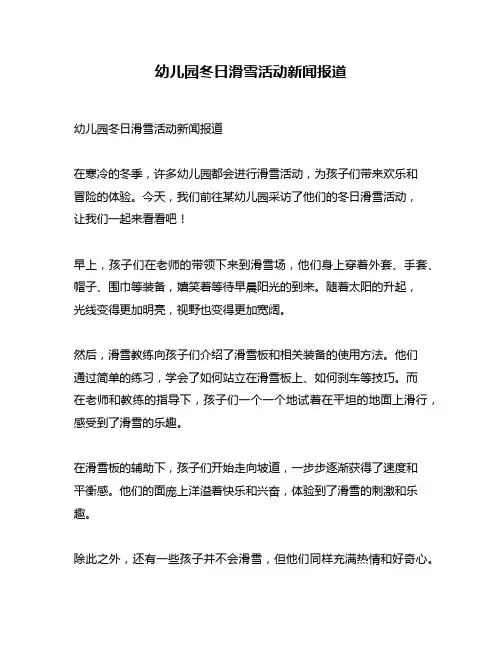 幼儿园冬日滑雪活动新闻报道

幼儿园冬日滑雪活动新闻报道

在寒冷的冬季，许多幼儿园都会进行滑雪活动，为孩子们带来欢乐和冒险的体验。今天，我们前往某幼儿园采访了他们的冬日滑雪活动，让我们一起来看看吧！

早上，孩子们在老师的带领下来到滑雪场，他们身上穿着外套、手套、帽子、围巾等装备，嬉笑着等待早晨阳光的到来。随着太阳的升起，光线变得更加明亮，视野也变得更加宽阔。

然后，滑雪教练向孩子们介绍了滑雪板和相关装备的使用方法。他们通过简单的练习，学会了如何站立在滑雪板上、如何刹车等技巧。而在老师和教练的指导下，孩子们一个一个地试着在平坦的地面上滑行，感受到了滑雪的乐趣。

在滑雪板的辅助下，孩子们开始走向坡道，一步步逐渐获得了速度和平衡感。他们的面庞上洋溢着快乐和兴奋，体验到了滑雪的刺激和乐趣。

除此之外，还有一些孩子并不会滑雪，但他们同样充满热情和好奇心。